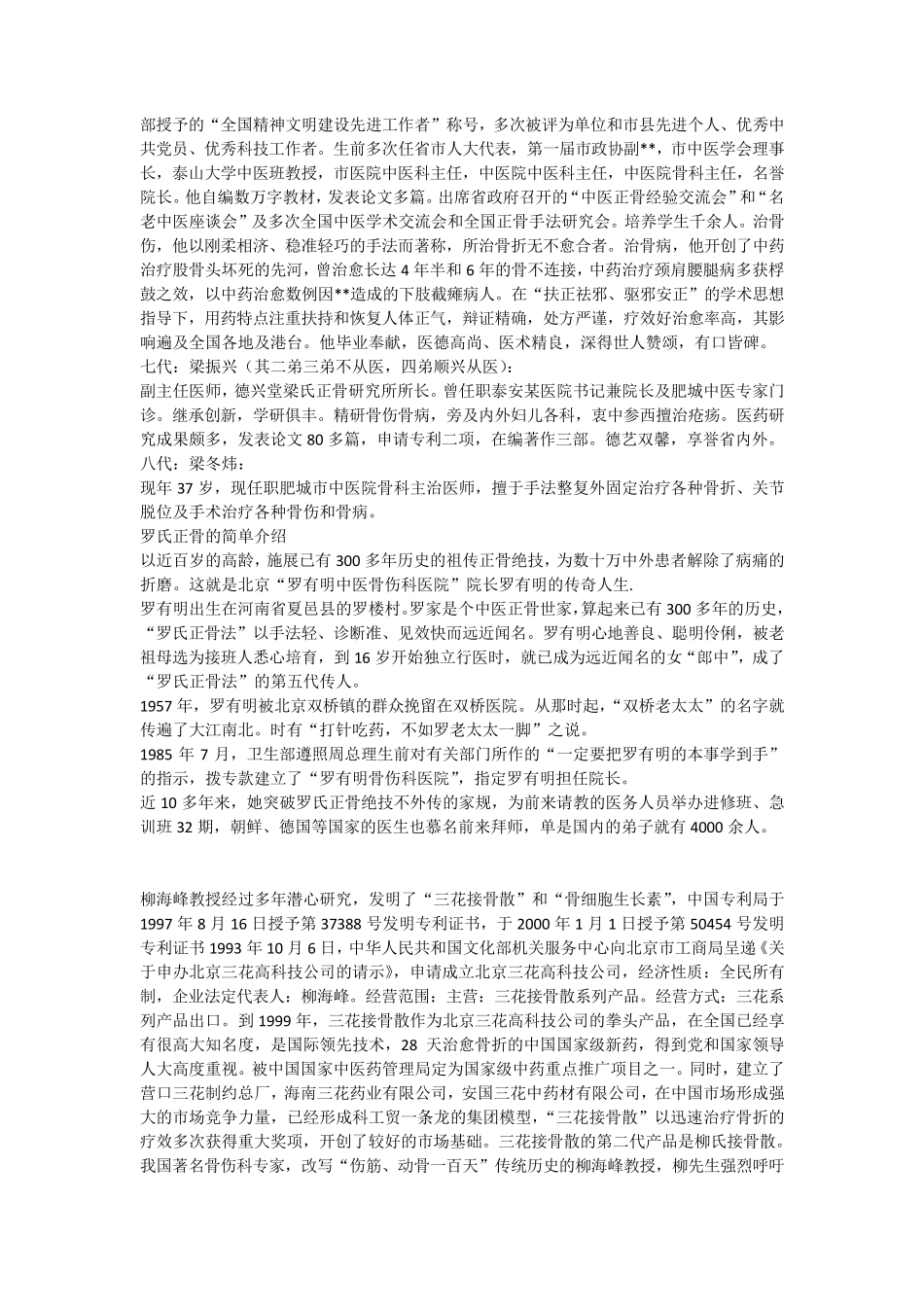 部授予的“全国精神文明建设先进工作者”称号，多次被评为单位和市县先进个人、优秀中共党员、优秀科技工作者。生前多次任省市人大代表，第一届市政协副**，市中医学会理事长，泰山大学中医班教授，市医院中医科主任，中医院中医科主任，中医院骨科主任，名誉院长。他自编数万字教材，发表论文多篇。出席省政府召开的“中医正骨经验交流会”和“名老中医座谈会”及多次全国中医学术交流会和全国正骨手法研究会。培养学生千余人。治骨伤，他以刚柔相济、稳准轻巧的手法而著称，所治骨折无不愈合者。治骨病，他开创了中药治疗股骨头坏死的先河，曾治愈长达 4 年半和 6 年的骨不连接，中药治疗颈肩腰腿病多获桴鼓之效，以中药治愈数例因**造成的下肢截瘫病人。在“扶正祛邪、驱邪安正”的学术思想指导下，用药特点注重扶持和恢复人体正气，辩证精确，处方严谨，疗效好治愈率高，其影响遍及全国各地及港台。他毕业奉献，医德高尚、医术精良，深得世人赞颂，有口皆碑。
七代：梁振兴（其二弟三弟不从医，四弟顺兴从医）：
副主任医师，德兴堂梁氏正骨研究所所长。曾任职泰安某医院书记兼院长及肥城中医专家门诊。继承创新，学研俱丰。精研骨伤骨病，旁及内外妇儿各科，衷中参西擅治疮疡。医药研究成果颇多，发表论文 80 多篇，申请专利二项，在编著作三部。德艺双馨，享誉省内外。
八代：梁冬炜：
现年 37 岁，现任职肥城市中医院骨科主治医师，擅于手法整复外固定治疗各种骨折、关节脱位及手术治疗各种骨伤和骨病。
罗氏正骨的简单介绍
以近百岁的高龄，施展已有 300 多年历史的祖传正骨绝技，为数十万中外患者解除了病痛的折磨。这就是北京“罗有明中医骨伤科医院”院长罗有明的传奇人生.
罗有明出生在河南省夏邑县的罗楼村。罗家是个中医正骨世家，算起来已有 300 多年的历史，“罗氏正骨法”以手法轻、诊断准、见效快而远近闻名。罗有明心地善良、聪明伶俐，被老祖母选为接班人悉心培育，到 16 岁开始独立行医时，就已成为远近闻名的女“郎中”，成了“罗氏正骨法”的第五代传人。
1957 年，罗有明被北京双桥镇的群众挽留在双桥医院。从那时起，“双桥老太太”的名字就传遍了大江南北。时有“打针吃药，不如罗老太太一脚”之说。
1985 年 7 月，卫生部遵照周总理生前对有关部门所作的“一定要把罗有明的本事学到手”的指示，拨专款建立了“罗有明骨伤科医院”，指定罗有明担任院长。
近 10 多年来，她突破罗氏正骨绝技不外传的家规，为前来请教的医务人员举办进修班、急训班 32 期，朝鲜、德国等国家的医生也慕名前来拜师，单是国内的弟子就有 4000 余人。

柳海峰教授经过多年潜心研究，发明了“三花接骨散”和“骨细胞生长素”，中国专利局于 1997 年 8 月 16 日授予第 37388 号发明专利证书，于 2000 年 1 月 1 日授予第 50454 号发明专利证书 1993 年 10 月 6 日，中华人民共和国文化部机关服务中心向北京市工商局呈递《关于申办北京三花高科技公司的请示》，申请成立北京三花高科技公司，经济性质：全民所有制，企业法定代表人：柳海峰。经营范围：主营：三花接骨散系列产品。经营方式：三花系列产品出口。到 1999 年，三花接骨散作为北京三花高科技公司的拳头产品，在全国已经享有很高大知名度，是国际领先技术，28 天治愈骨折的中国国家级新药，得到党和国家领导人大高度重视。被中国国家中医药管理局定为国家级中药重点推广项目之一。同时，建立了营口三花制约总厂，海南三花药业有限公司，安国三花中药材有限公司，在中国市场形成强大的市场竞争力量，已经形成科工贸一条龙的集团模型，“三花接骨散”以迅速治疗骨折的疗效多次获得重大奖项，开创了较好的市场基础。三花接骨散的第二代产品是柳氏接骨散。我国著名骨伤科专家，改写“伤筋、动骨一百天”传统历史的柳海峰教授，柳先生强烈呼吁